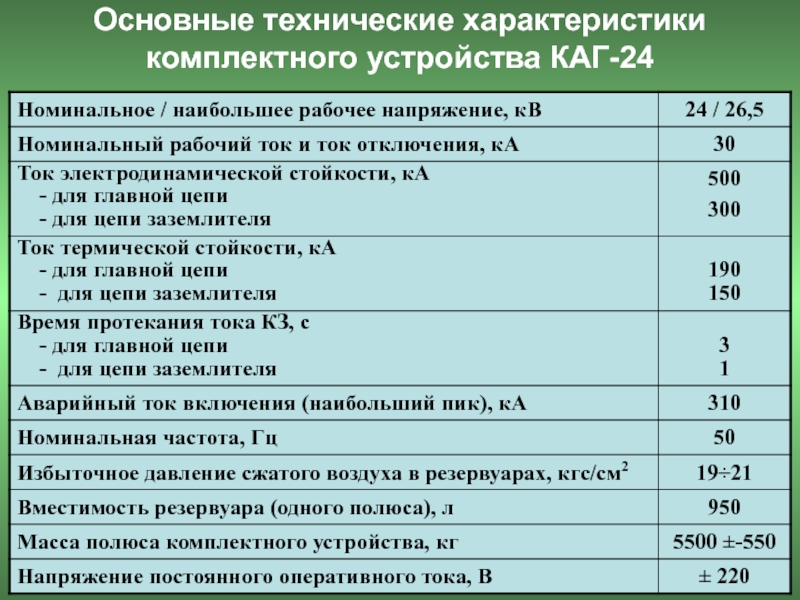 Основные технические характеристики комплектного устройства КАГ-24

| | |
|---|---|
| Номинальное / наибольшее рабочее напряжение, кВ | 24 / 26,5 |
| Номинальный рабочий ток и ток отключения, кА | 30 |
| Ток электродинамической стойкости, кА<br>- для главной цепи<br>- для цепи заземлителя | 500<br>300 |
| Ток термической стойкости, кА<br>- для главной цепи<br>- для цепи заземлителя | 190<br>150 |
| Время протекания тока КЗ, с<br>- для главной цепи<br>- для цепи заземлителя | 3<br>1 |
| Аварийный ток включения (наибольший пик), кА | 310 |
| Номинальная частота, Гц | 50 |
| Избыточное давление сжатого воздуха в резервуарах, кгс/см$^2$ | 19÷21 |
| Вместимость резервуара (одного полюса), л | 950 |
| Масса полюса комплектного устройства, кг | 5500 ±-550 |
| Напряжение постоянного оперативного тока, В | ± 220 |